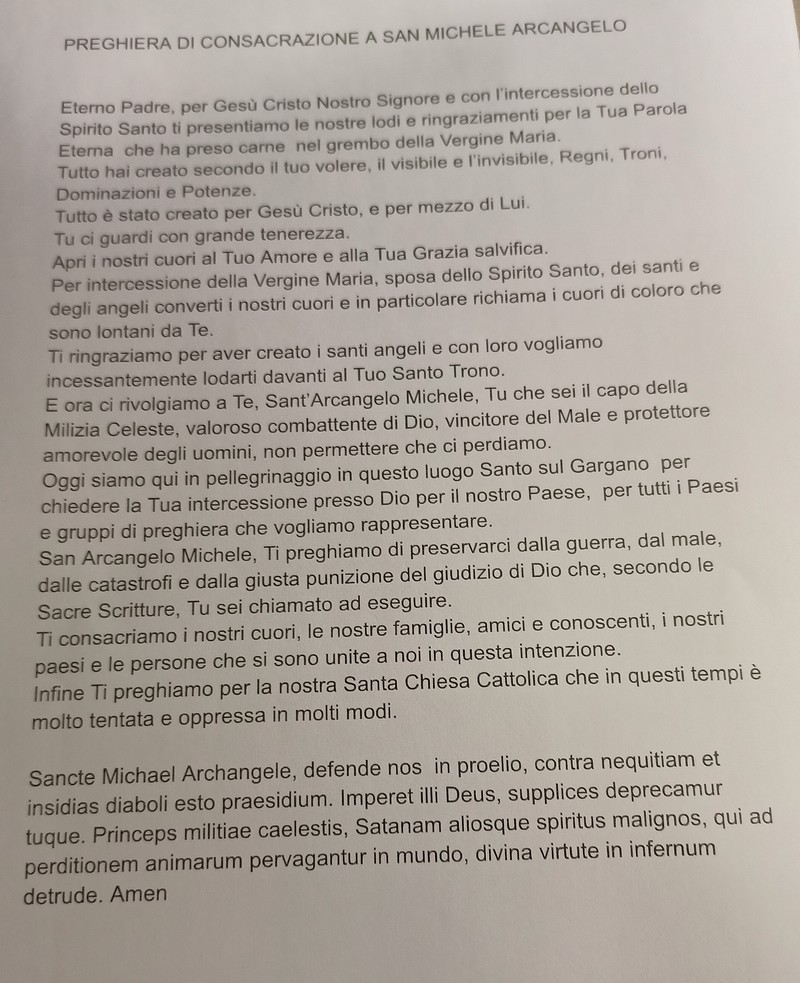 PREGHIERA DI CONSACRAZIONE A SAN MICHELE ARCANGELO

Eterno Padre, per Gesù Cristo Nostro Signore e con l'intercessione dello Spirito Santo ti presentiamo le nostre lodi e ringraziamenti per la Tua Parola Eterna che ha preso carne nel grembo della Vergine Maria.
Tutto hai creato secondo il tuo volere, il visibile e l'invisibile, Regni, Troni, Dominazioni e Potenze.
Tutto è stato creato per Gesù Cristo, e per mezzo di Lui.
Tu ci guardi con grande tenerezza.
Apri i nostri cuori al Tuo Amore e alla Tua Grazia salvifica.
Per intercessione della Vergine Maria, sposa dello Spirito Santo, dei santi e degli angeli converti i nostri cuori e in particolare richiama i cuori di coloro che sono lontani da Te.
Ti ringraziamo per aver creato i santi angeli e con loro vogliamo incessantemente lodarti davanti al Tuo Santo Trono.
E ora ci rivolgiamo a Te, Sant'Arcangelo Michele, Tu che sei il capo della Milizia Celeste, valoroso combattente di Dio, vincitore del Male e protettore amorevole degli uomini, non permettere che ci perdiamo.
Oggi siamo qui in pellegrinaggio in questo luogo Santo sul Gargano per chiedere la Tua intercessione presso Dio per il nostro Paese, per tutti i Paesi e gruppi di preghiera che vogliamo rappresentare.
San Arcangelo Michele, Ti preghiamo di preservarci dalla guerra, dal male, dalle catastrofi e dalla giusta punizione del giudizio di Dio che, secondo le Sacre Scritture, Tu sei chiamato ad eseguire.
Ti consacriamo i nostri cuori, le nostre famiglie, amici e conoscenti, i nostri paesi e le persone che si sono unite a noi in questa intenzione.
Infine Ti preghiamo per la nostra Santa Chiesa Cattolica che in questi tempi è molto tentata e oppressa in molti modi.

Sancte Michael Archangele, defende nos in proelio, contra nequitiam et insidias diaboli esto praesidium. Imperet illi Deus, supplices deprecamur tuque. Princeps militiae caelestis, Satanam aliosque spiritus malignos, qui ad perditionem animarum pervagantur in mundo, divina virtute in infernum detrude. Amen